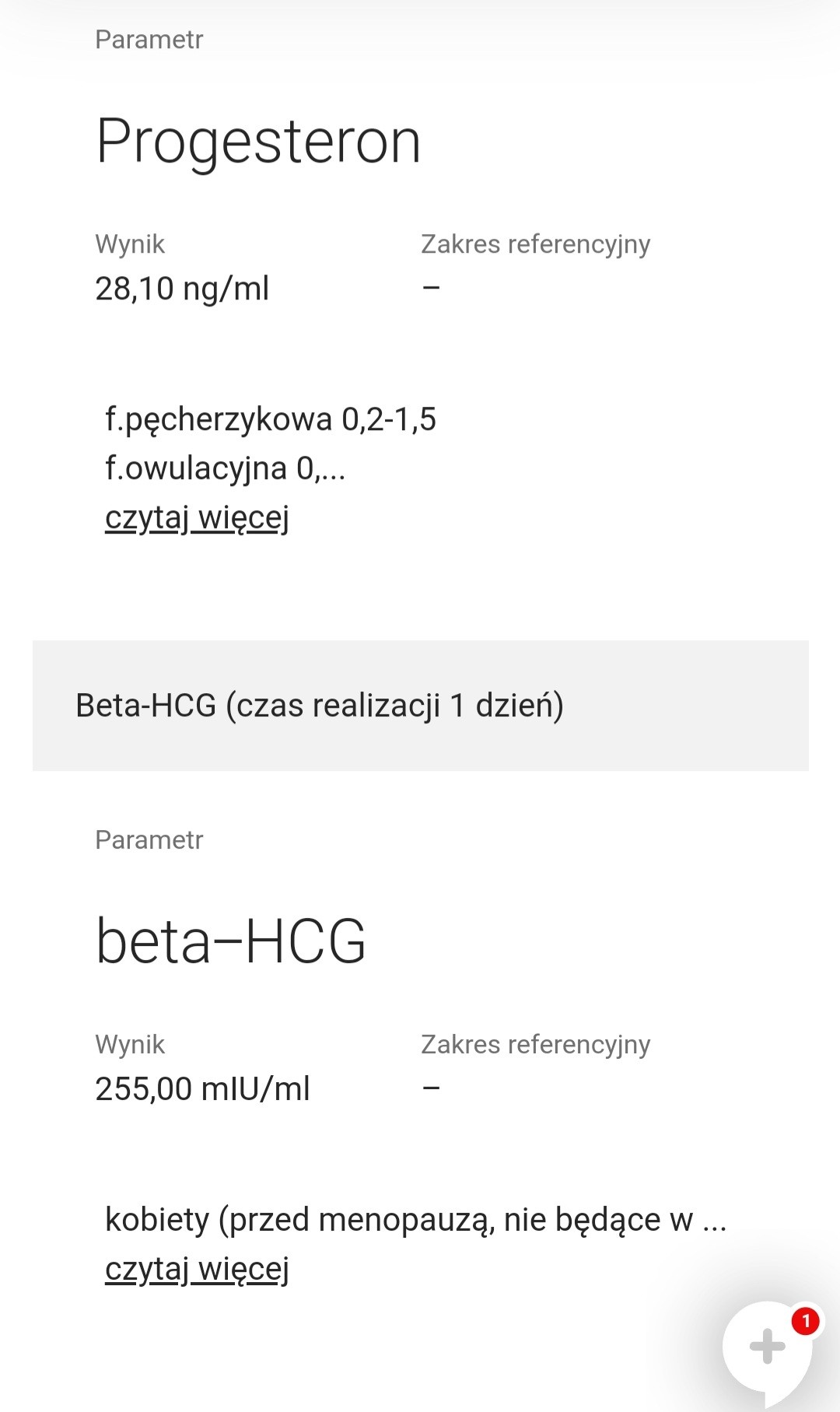 Parametr

Progesteron

Wynik
28,10 ng/ml

Zakres referencyjny
–

f.pęcherzykowa 0,2-1,5
f.owulacyjna 0,...
czytaj więcej

Beta-HCG (czas realizacji 1 dzień)

Parametr

beta–HCG

Wynik
255,00 mIU/ml

Zakres referencyjny
–

kobiety (przed menopauzą, nie będące w ...
czytaj więcej

1